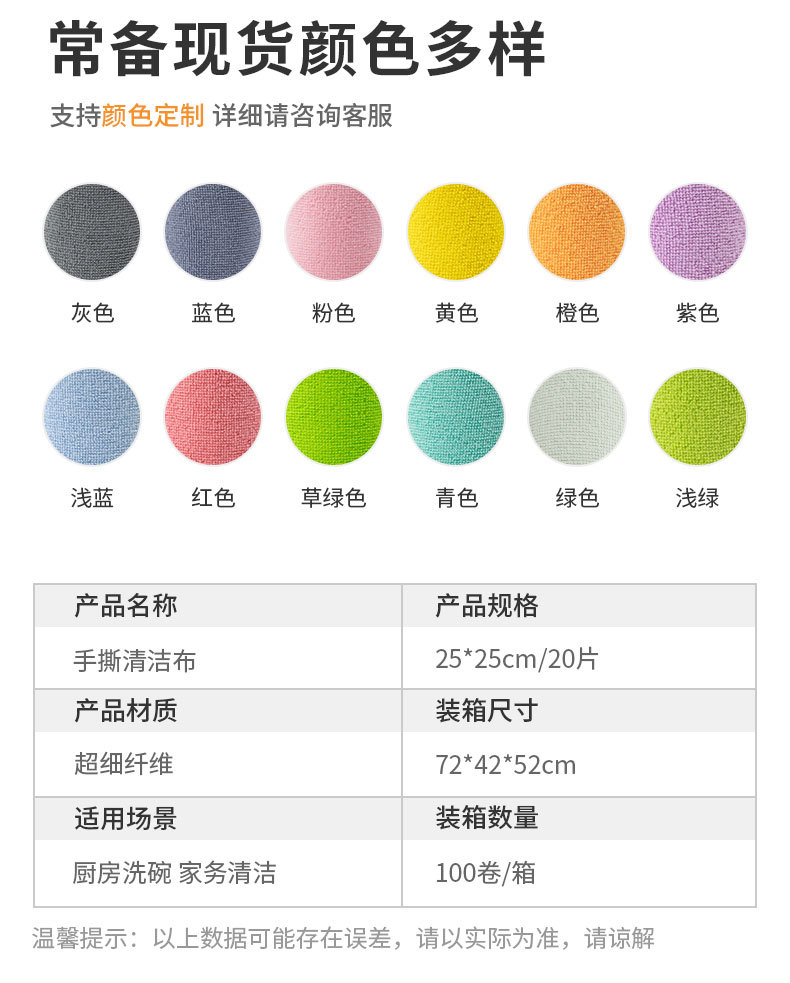 常备现货颜色多样

支持颜色定制 详细请咨询客服

灰色 蓝色 粉色 黄色 橙色 紫色

浅蓝 红色 草绿色 青色 绿色 浅绿

| 产品名称 | 产品规格 |
|---|---|
| 手撕清洁布 | 25*25cm/20片 |
| 产品材质 | 装箱尺寸 |
| 超细纤维 | 72*42*52cm |
| 适用场景 | 装箱数量 |
| 厨房洗碗 家务清洁 | 100卷/箱 |

温馨提示：以上数据可能存在误差，请以实际为准，请谅解